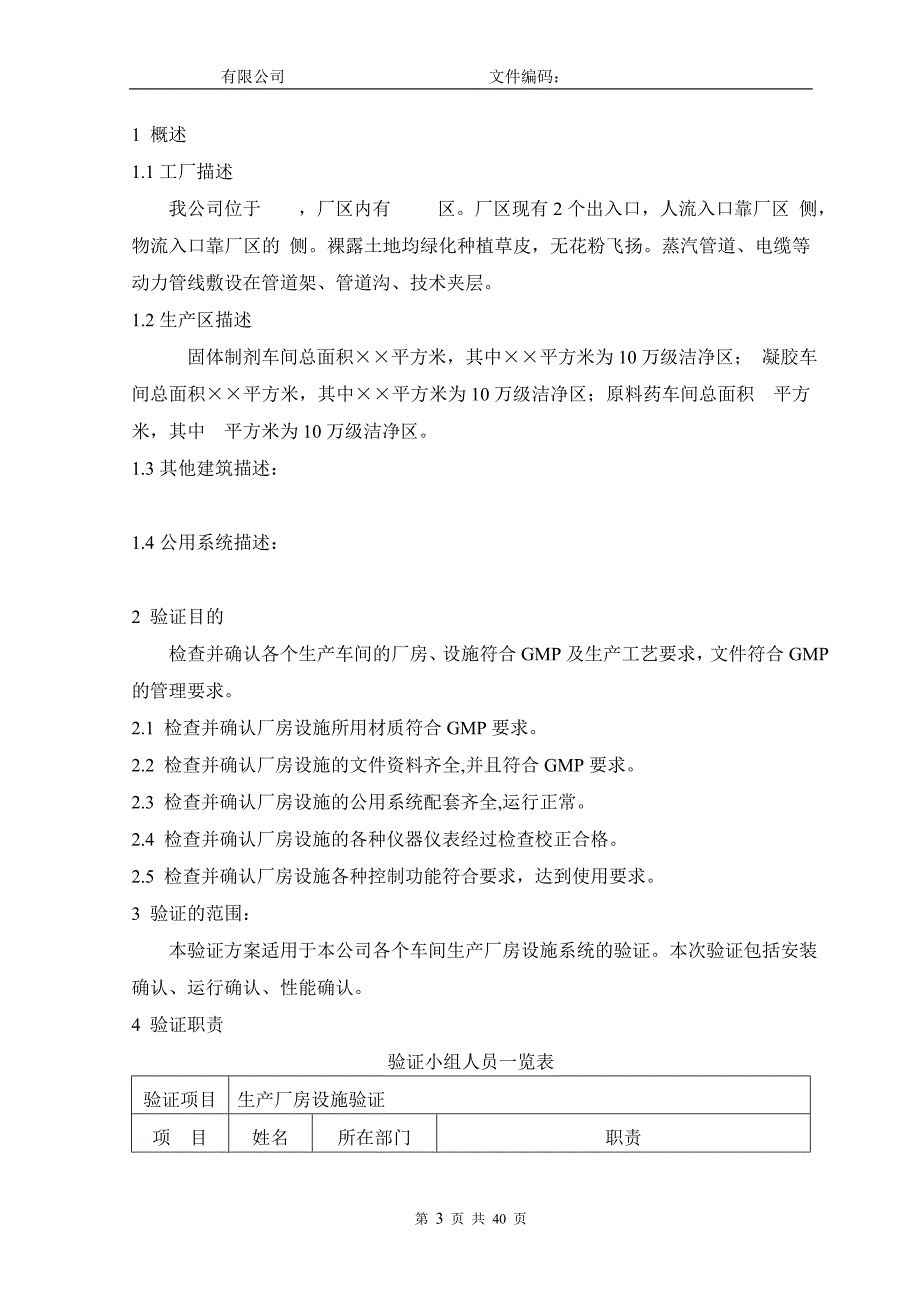 有限公司 文件编码：

1 概述

1.1 工厂描述

我公司位于 ，厂区内有 区。厂区现有 2 个出入口，人流入口靠厂区 侧，物流入口靠厂区的 侧。裸露土地均绿化种植草皮，无花粉飞扬。蒸汽管道、电缆等动力管线敷设在管道架、管道沟、技术夹层。

1.2 生产区描述

固体制剂车间总面积××平方米，其中××平方米为 10 万级洁净区； 凝胶车间总面积××平方米，其中××平方米为 10 万级洁净区；原料药车间总面积 平方米，其中 平方米为 10 万级洁净区。

1.3 其他建筑描述：

1.4 公用系统描述：

2 验证目的

检查并确认各个生产车间的厂房、设施符合 GMP 及生产工艺要求，文件符合 GMP 的管理要求。

2.1 检查并确认厂房设施所用材质符合 GMP 要求。

2.2 检查并确认厂房设施的文件资料齐全,并且符合 GMP 要求。

2.3 检查并确认厂房设施的公用系统配套齐全,运行正常。

2.4 检查并确认厂房设施的各种仪器仪表经过检查校正合格。

2.5 检查并确认厂房设施各种控制功能符合要求，达到使用要求。

3 验证的范围：

本验证方案适用于本公司各个车间生产厂房设施系统的验证。本次验证包括安装确认、运行确认、性能确认。

4 验证职责

验证小组人员一览表

| 验证项目 | 生产厂房设施验证 | | |
|---|---|---|---|
| 项 目 | 姓名 | 所在部门 | 职责 |

第 3 页 共 40 页